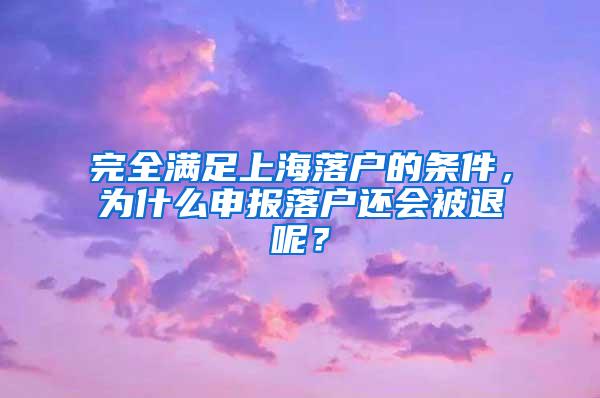 完全满足上海落户的条件，为什么申报落户还会被退呢？